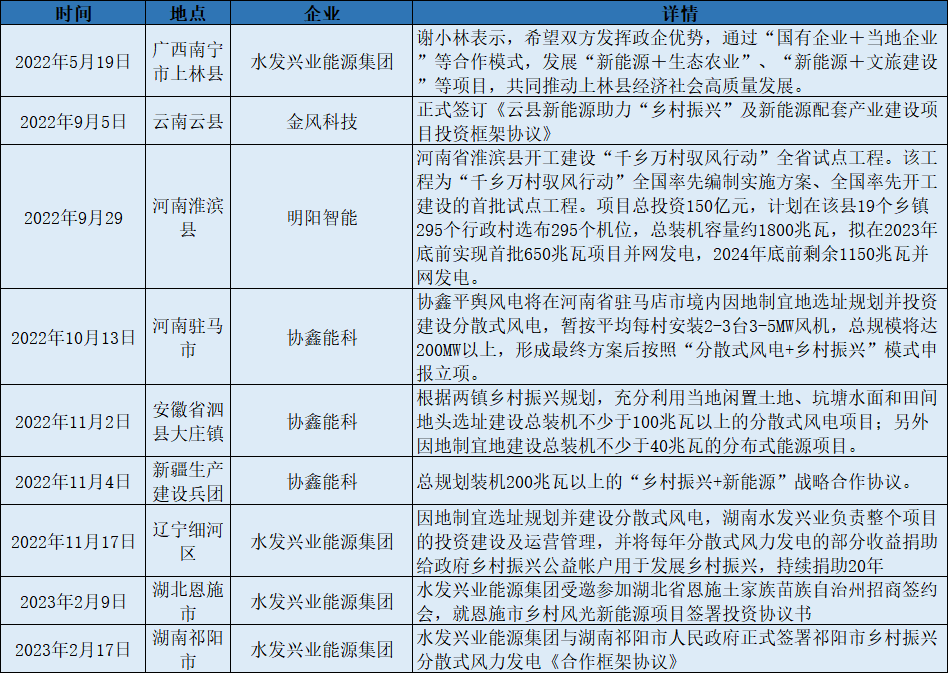 | 时间 | 地点 | 企业 | 详情 |
|---|---|---|---|
| 2022年5月19日 | 广西南宁市上林县 | 水发兴业能源集团 | 谢小林表示，希望双方发挥政企优势，通过“国有企业＋当地企业”等合作模式，发展“新能源＋生态农业”、“新能源＋文旅建设”等项目，共同推动上林县经济社会高质量发展。 |
| 2022年9月5日 | 云南云县 | 金风科技 | 正式签订《云县新能源助力“乡村振兴”及新能源配套产业建设项目投资框架协议》 |
| 2022年9月29 | 河南淮滨县 | 明阳智能 | 河南省淮滨县开工建设“千乡万村驭风行动”全省试点工程。该工程为“千乡万村驭风行动”全国率先编制实施方案、全国率先开工建设的首批试点工程。项目总投资150亿元，计划在该县19个乡镇295个行政村选布295个机位，总装机容量约1800兆瓦，拟在2023年底前实现首批650兆瓦项目并网发电，2024年底前剩余1150兆瓦并网发电。 |
| 2022年10月13日 | 河南驻马市 | 协鑫能科 | 协鑫平舆风电将在河南省驻马店市境内因地制宜地选址规划并投资建设分散式风电，暂按平均每村安装2-3台3-5MW风机，总规模将达200MW以上，形成最终方案后按照“分散式风电+乡村振兴”模式申报立项。 |
| 2022年11月2日 | 安徽省泗县大庄镇 | 协鑫能科 | 根据两镇乡村振兴规划，充分利用当地闲置土地、坑塘水面和田间地头选址建设总装机不少于100兆瓦以上的分散式风电项目；另外因地制宜地建设总装机不少于40兆瓦的分布式能源项目。 |
| 2022年11月4日 | 新疆生产建设兵团 | 协鑫能科 | 总规划装机200兆瓦以上的“乡村振兴+新能源”战略合作协议。 |
| 2022年11月17日 | 辽宁细河区 | 水发兴业能源集团 | 因地制宜选址规划并建设分散式风电，湖南水发兴业负责整个项目的投资建设及运营管理，并将每年分散式风力发电的部分收益捐助给政府乡村振兴公益帐户用于发展乡村振兴，持续捐助20年 |
| 2023年2月9日 | 湖北恩施市 | 水发兴业能源集团 | 水发兴业能源集团受邀参加湖北省恩施土家族苗族自治州招商签约会，就恩施市乡村风光新能源项目签署投资协议书 |
| 2023年2月17日 | 湖南祁阳市 | 水发兴业能源集团 | 水发兴业能源集团与湖南祁阳市人民政府正式签署祁阳市乡村振兴分散式风力发电《合作框架协议》 |